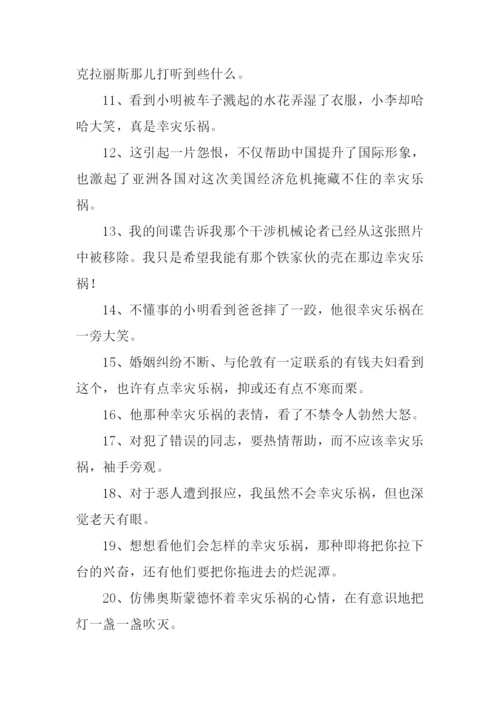 克拉丽斯那儿打听到些什么。

11、看到小明被车子溅起的水花弄湿了衣服，小李却哈哈大笑，真是幸灾乐祸。

12、这引起一片怨恨，不仅帮助中国提升了国际形象，也激起了亚洲各国对这次美国经济危机掩藏不住的幸灾乐祸。

13、我的间谍告诉我那个干涉机械论者已经从这张照片中被移除。我只是希望我能有那个铁家伙的壳在那边幸灾乐祸！

14、不懂事的小明看到爸爸摔了一跤，他很幸灾乐祸在一旁大笑。

15、婚姻纠纷不断、与伦敦有一定联系的有钱夫妇看到这个，也许有点幸灾乐祸，抑或还有点不寒而栗。

16、他那种幸灾乐祸的表情，看了不禁令人勃然大怒。

17、对犯了错误的同志，要热情帮助，而不应该幸灾乐祸，袖手旁观。

18、对于恶人遭到报应，我虽然不会幸灾乐祸，但也深觉老天有眼。

19、想想看他们会怎样的幸灾乐祸，那种即将把你拉下台的兴奋，还有他们要把你拖进去的烂泥潭。

20、仿佛奥斯蒙德怀着幸灾乐祸的心情，在有意识地把灯一盏一盏吹灭。